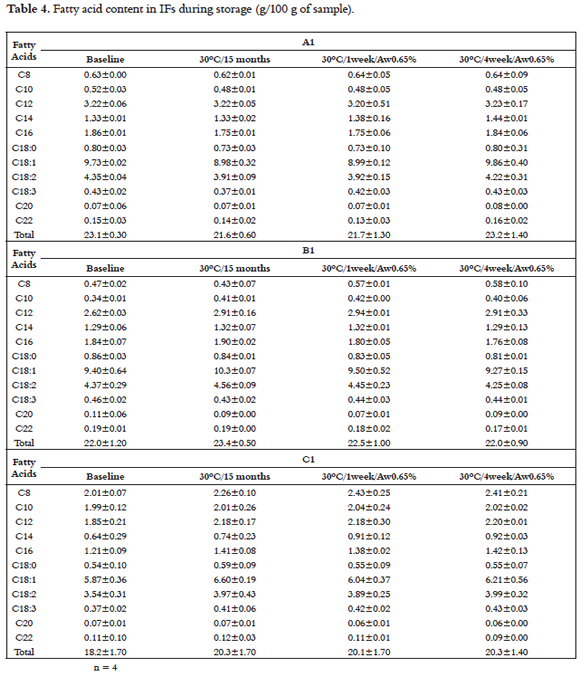 **Table 4.** Fatty acid content in IFs during storage (g/100 g of sample).

| Fatty Acids | A1 | | | |
|---|---|---|---|---|
| | Baseline | 30°C/15 months | 30°C/1week/Aw0.65% | 30°C/4week/Aw0.65% |
| C8 | 0.63±0.00 | 0.62±0.01 | 0.64±0.05 | 0.64±0.09 |
| C10 | 0.52±0.03 | 0.48±0.01 | 0.48±0.05 | 0.48±0.05 |
| C12 | 3.22±0.06 | 3.22±0.05 | 3.20±0.51 | 3.23±0.17 |
| C14 | 1.33±0.01 | 1.33±0.02 | 1.38±0.16 | 1.44±0.01 |
| C16 | 1.86±0.01 | 1.75±0.01 | 1.75±0.06 | 1.84±0.06 |
| C18:0 | 0.80±0.03 | 0.73±0.03 | 0.73±0.10 | 0.80±0.31 |
| C18:1 | 9.73±0.02 | 8.98±0.32 | 8.99±0.12 | 9.86±0.40 |
| C18:2 | 4.35±0.04 | 3.91±0.09 | 3.92±0.15 | 4.22±0.31 |
| C18:3 | 0.43±0.02 | 0.37±0.01 | 0.42±0.03 | 0.43±0.03 |
| C20 | 0.07±0.06 | 0.07±0.01 | 0.07±0.01 | 0.08±0.00 |
| C22 | 0.15±0.03 | 0.14±0.02 | 0.13±0.03 | 0.16±0.02 |
| Total | 23.1±0.30 | 21.6±0.60 | 21.7±1.30 | 23.2±1.40 |
| Fatty Acids | B1 | | | |
| | Baseline | 30°C/15 months | 30°C/1week/Aw0.65% | 30°C/4week/Aw0.65% |
| C8 | 0.47±0.02 | 0.43±0.07 | 0.57±0.01 | 0.58±0.10 |
| C10 | 0.34±0.01 | 0.41±0.01 | 0.42±0.00 | 0.40±0.06 |
| C12 | 2.62±0.03 | 2.91±0.16 | 2.94±0.01 | 2.91±0.33 |
| C14 | 1.29±0.06 | 1.32±0.07 | 1.32±0.01 | 1.29±0.13 |
| C16 | 1.84±0.07 | 1.90±0.02 | 1.80±0.05 | 1.76±0.08 |
| C18:0 | 0.86±0.03 | 0.84±0.01 | 0.83±0.05 | 0.81±0.01 |
| C18:1 | 9.40±0.64 | 10.3±0.07 | 9.50±0.52 | 9.27±0.15 |
| C18:2 | 4.37±0.29 | 4.56±0.09 | 4.45±0.23 | 4.25±0.08 |
| C18:3 | 0.46±0.02 | 0.43±0.02 | 0.44±0.03 | 0.44±0.01 |
| C20 | 0.11±0.06 | 0.09±0.00 | 0.07±0.01 | 0.09±0.00 |
| C22 | 0.19±0.01 | 0.19±0.00 | 0.18±0.02 | 0.17±0.01 |
| Total | 22.0±1.20 | 23.4±0.50 | 22.5±1.00 | 22.0±0.90 |
| Fatty Acids | C1 | | | |
| | Baseline | 30°C/15 months | 30°C/1week/Aw0.65% | 30°C/4week/Aw0.65% |
| C8 | 2.01±0.07 | 2.26±0.10 | 2.43±0.25 | 2.41±0.21 |
| C10 | 1.99±0.12 | 2.01±0.26 | 2.04±0.24 | 2.02±0.02 |
| C12 | 1.85±0.21 | 2.18±0.17 | 2.18±0.30 | 2.20±0.01 |
| C14 | 0.64±0.29 | 0.74±0.23 | 0.91±0.12 | 0.92±0.03 |
| C16 | 1.21±0.09 | 1.41±0.08 | 1.38±0.02 | 1.42±0.13 |
| C18:0 | 0.54±0.10 | 0.59±0.09 | 0.55±0.09 | 0.55±0.07 |
| C18:1 | 5.87±0.36 | 6.60±0.19 | 6.04±0.37 | 6.21±0.56 |
| C18:2 | 3.54±0.31 | 3.97±0.43 | 3.89±0.25 | 3.99±0.32 |
| C18:3 | 0.37±0.02 | 0.41±0.06 | 0.42±0.02 | 0.43±0.03 |
| C20 | 0.07±0.01 | 0.07±0.01 | 0.06±0.01 | 0.06±0.00 |
| C22 | 0.11±0.10 | 0.12±0.03 | 0.11±0.01 | 0.09±0.00 |
| Total | 18.2±1.70 | 20.3±1.70 | 20.1±1.70 | 20.3±1.40 |

n = 4